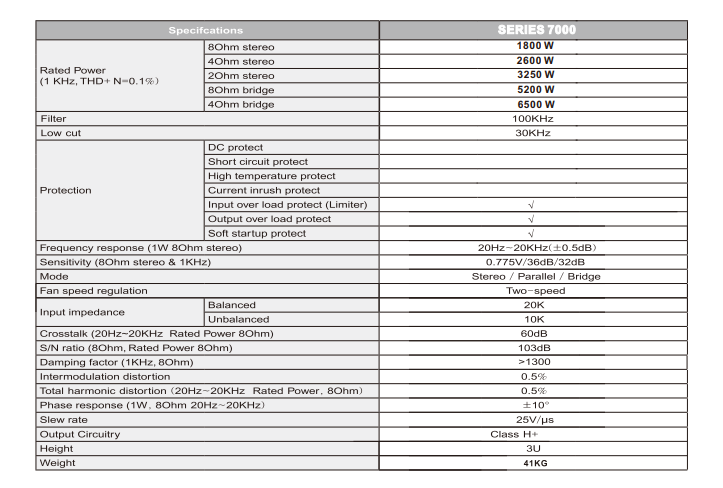 | Specifcations | | SERIES 7000 |
|---|---|---|
| Rated Power (1 KHz, THD+ N=0.1%) | 8Ohm stereo | 1800 W |
| | 4Ohm stereo | 2600 W |
| | 2Ohm stereo | 3250 W |
| | 8Ohm bridge | 5200 W |
| | 4Ohm bridge | 6500 W |
| Filter | | 100KHz |
| Low cut | | 30KHz |
| Protection | DC protect | |
| | Short circuit protect | |
| | High temperature protect | |
| | Current inrush protect | |
| | Input over load protect (Limiter) | √ |
| | Output over load protect | √ |
| | Soft startup protect | √ |
| Frequency response (1W 8Ohm stereo) | | 20Hz~20KHz(±0.5dB) |
| Sensitivity (8Ohm stereo & 1KHz) | | 0.775V/36dB/32dB |
| Mode | | Stereo / Parallel / Bridge |
| Fan speed regulation | | Two-speed |
| Input impedance | Balanced | 20K |
| | Unbalanced | 10K |
| Crosstalk (20Hz~20KHz Rated Power 8Ohm) | | 60dB |
| S/N ratio (8Ohm, Rated Power 8Ohm) | | 103dB |
| Damping factor (1KHz, 8Ohm) | | >1300 |
| Intermodulation distortion | | 0.5% |
| Total harmonic distortion (20Hz~20KHz Rated Power, 8Ohm) | | 0.5% |
| Phase response (1W, 8Ohm 20Hz~20KHz) | | ±10° |
| Slew rate | | 25V/μs |
| Output Circuitry | | Class H+ |
| Height | | 3U |
| Weight | | 41KG |